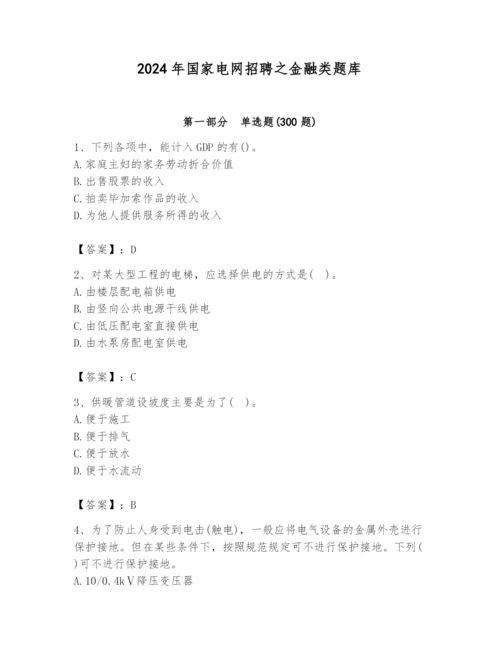 2024年国家电网招聘之金融类题库

第一部分　单选题(300题)

1、下列各项中，能计入GDP的有()。
A.家庭主妇的家务劳动折合价值
B.出售股票的收入
C.拍卖毕加索作品的收入
D.为他人提供服务所得的收入

【答案】：D

2、对某大型工程的电梯，应选择供电的方式是( )。
A.由楼层配电箱供电
B.由竖向公共电源干线供电
C.由低压配电室直接供电
D.由水泵房配电室供电

【答案】：C

3、供暖管道设坡度主要是为了( )。
A.便于施工
B.便于排气
C.便于放水
D.便于水流动

【答案】：B

4、为了防止人身受到电击(触电)，一般应将电气设备的金属外壳进行保护接地。但在某些条件下，按照规范规定可不进行保护接地。下列( )可不进行保护接地。
A.10/0.4kV降压变压器